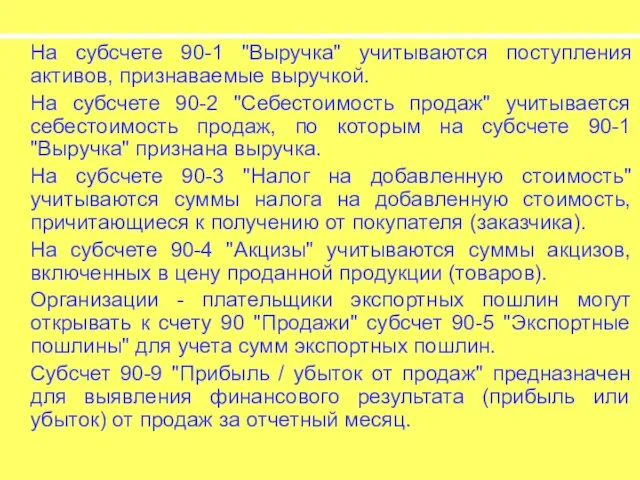 На субсчете 90-1 "Выручка" учитываются поступления активов, признаваемые выручкой.

На субсчете 90-2 "Себестоимость продаж" учитывается себестоимость продаж, по которым на субсчете 90-1 "Выручка" признана выручка.

На субсчете 90-3 "Налог на добавленную стоимость" учитываются суммы налога на добавленную стоимость, причитающиеся к получению от покупателя (заказчика).

На субсчете 90-4 "Акцизы" учитываются суммы акцизов, включенных в цену проданной продукции (товаров).

Организации - плательщики экспортных пошлин могут открывать к счету 90 "Продажи" субсчет 90-5 "Экспортные пошлины" для учета сумм экспортных пошлин.

Субсчет 90-9 "Прибыль / убыток от продаж" предназначен для выявления финансового результата (прибыль или убыток) от продаж за отчетный месяц.